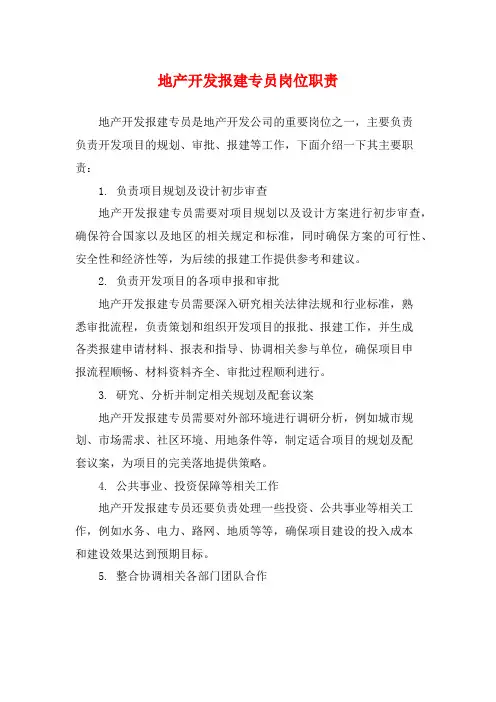 地产开发报建专员岗位职责

地产开发报建专员是地产开发公司的重要岗位之一，主要负责负责开发项目的规划、审批、报建等工作，下面介绍一下其主要职责：

1. 负责项目规划及设计初步审查

地产开发报建专员需要对项目规划以及设计方案进行初步审查，确保符合国家以及地区的相关规定和标准，同时确保方案的可行性、安全性和经济性等，为后续的报建工作提供参考和建议。

2. 负责开发项目的各项申报和审批

地产开发报建专员需要深入研究相关法律法规和行业标准，熟悉审批流程，负责策划和组织开发项目的报批、报建工作，并生成各类报建申请材料、报表和指导、协调相关参与单位，确保项目申报流程顺畅、材料资料齐全、审批过程顺利进行。

3. 研究、分析并制定相关规划及配套议案

地产开发报建专员需要对外部环境进行调研分析，例如城市规划、市场需求、社区环境、用地条件等，制定适合项目的规划及配套议案，为项目的完美落地提供策略。

4. 公共事业、投资保障等相关工作

地产开发报建专员还要负责处理一些投资、公共事业等相关工作，例如水务、电力、路网、地质等等，确保项目建设的投入成本和建设效果达到预期目标。

5. 整合协调相关各部门团队合作